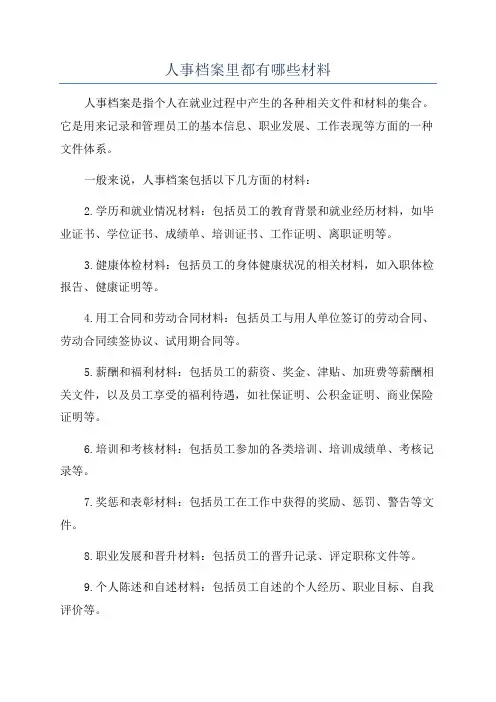 人事档案里都有哪些材料

人事档案是指个人在就业过程中产生的各种相关文件和材料的集合。它是用来记录和管理员工的基本信息、职业发展、工作表现等方面的一种文件体系。

一般来说，人事档案包括以下几方面的材料：

2.学历和就业情况材料：包括员工的教育背景和就业经历材料，如毕业证书、学位证书、成绩单、培训证书、工作证明、离职证明等。

3.健康体检材料：包括员工的身体健康状况的相关材料，如入职体检报告、健康证明等。

4.用工合同和劳动合同材料：包括员工与用人单位签订的劳动合同、劳动合同续签协议、试用期合同等。

5.薪酬和福利材料：包括员工的薪资、奖金、津贴、加班费等薪酬相关文件，以及员工享受的福利待遇，如社保证明、公积金证明、商业保险证明等。

6.培训和考核材料：包括员工参加的各类培训、培训成绩单、考核记录等。

7.奖惩和表彰材料：包括员工在工作中获得的奖励、惩罚、警告等文件。

8.职业发展和晋升材料：包括员工的晋升记录、评定职称文件等。

9.个人陈述和自述材料：包括员工自述的个人经历、职业目标、自我评价等。